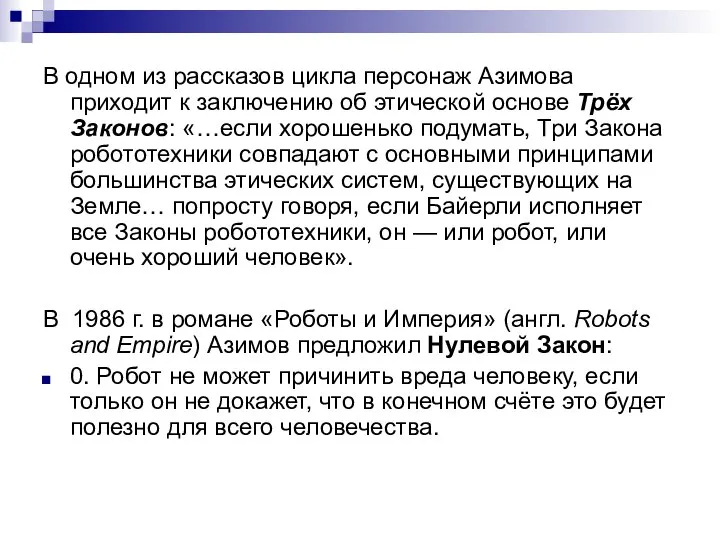 В одном из рассказов цикла персонаж Азимова приходит к заключению об этической основе Трёх Законов: «…если хорошенько подумать, Три Закона робототехники совпадают с основными принципами большинства этических систем, существующих на Земле… попросту говоря, если Байерли исполняет все Законы робототехники, он — или робот, или очень хороший человек».

В 1986 г. в романе «Роботы и Империя» (англ. Robots and Empire) Азимов предложил Нулевой Закон:

0. Робот не может причинить вреда человеку, если только он не докажет, что в конечном счёте это будет полезно для всего человечества.